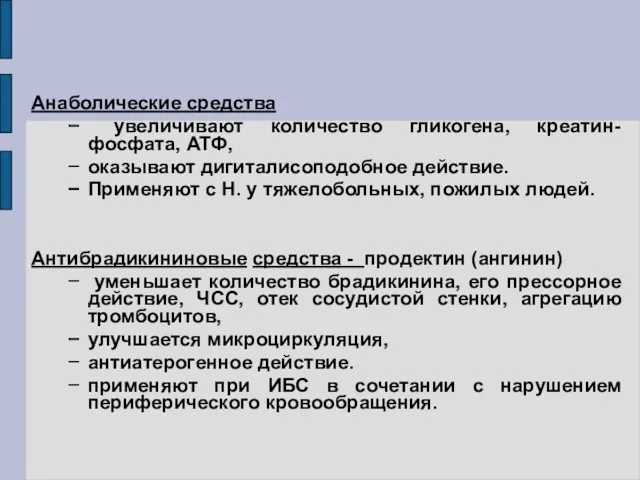 Анаболические средства
– увеличивают количество гликогена, креатин-фосфата, АТФ,
– оказывают дигиталисоподобное действие.
– Применяют с Н. у тяжелобольных, пожилых людей.

Антибрадикининовые средства - продектин (ангинин)
– уменьшает количество брадикинина, его прессорное действие, ЧСС, отек сосудистой стенки, агрегацию тромбоцитов,
– улучшается микроциркуляция,
– антиатерогенное действие.
– применяют при ИБС в сочетании с нарушением периферического кровообращения.